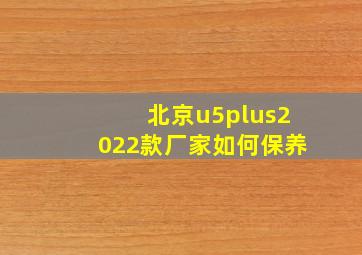 北京u5plus2022款厂家如何保养